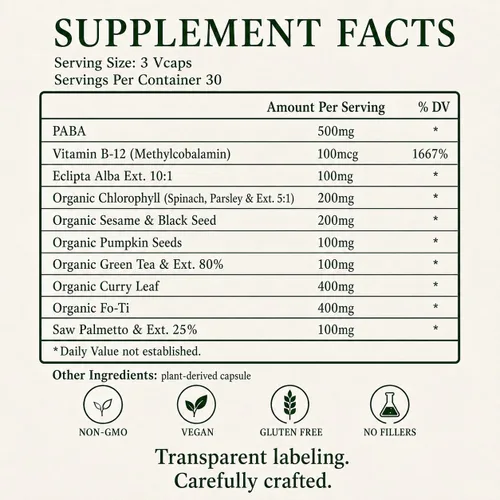 SUPPLEMENT FACTS
Serving Size: 3 Vcaps
Servings Per Container 30

| | Amount Per Serving | % DV |
|---|---|---|
| PABA | 500mg | * |
| Vitamin B-12 (Methylcobalamin) | 100mcg | 1667% |
| Eclipta Alba Ext. 10:1 | 100mg | * |
| Organic Chlorophyll (Spinach, Parsley & Ext. 5:1) | 200mg | * |
| Organic Sesame & Black Seed | 200mg | * |
| Organic Pumpkin Seeds | 100mg | * |
| Organic Green Tea & Ext. 80% | 100mg | * |
| Organic Curry Leaf | 400mg | * |
| Organic Fo-Ti | 400mg | * |
| Saw Palmetto & Ext. 25% | 100mg | * |

*Daily Value not established.

Other Ingredients: plant-derived capsule

NON-GMO
VEGAN
GLUTEN FREE
NO FILLERS

Transparent labeling.
Carefully crafted.